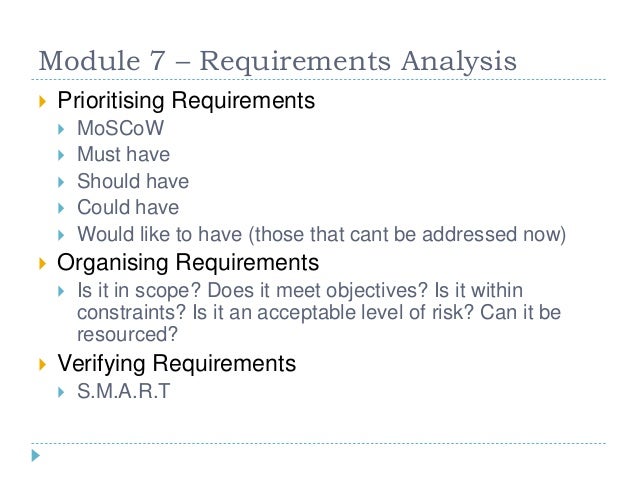 Module 7 – Requirements Analysis

▶ Prioritising Requirements
▶ MoSCoW
▶ Must have
▶ Should have
▶ Could have
▶ Would like to have (those that cant be addressed now)
▶ Organising Requirements
▶ Is it in scope? Does it meet objectives? Is it within constraints? Is it an acceptable level of risk? Can it be resourced?
▶ Verifying Requirements
▶ S.M.A.R.T